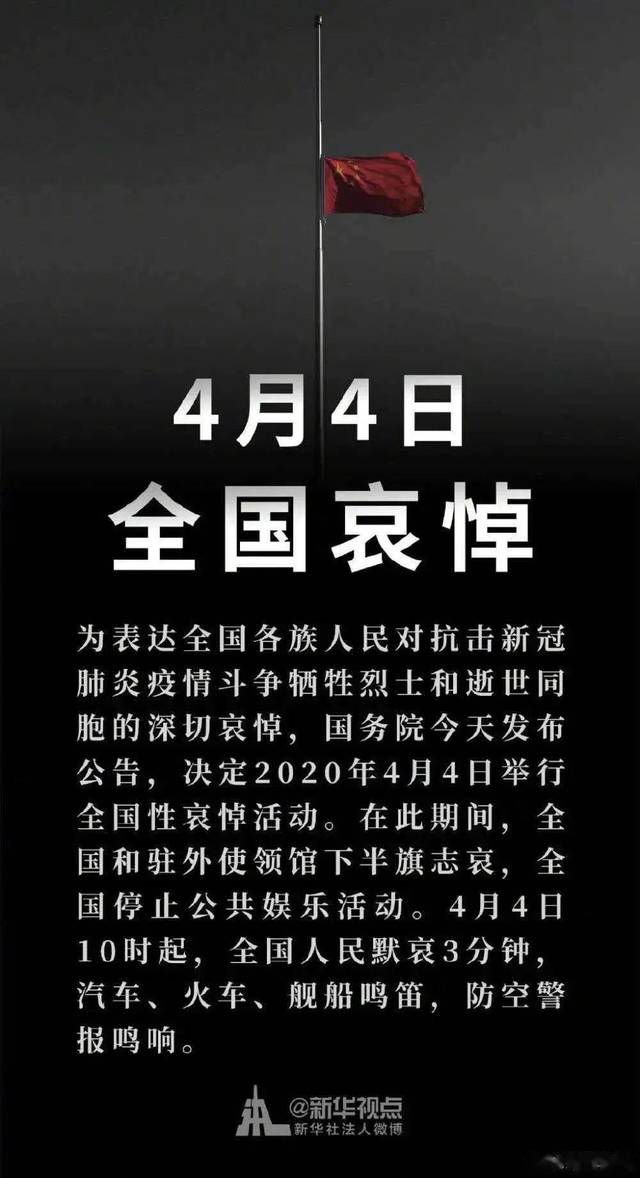 4月4日
全国哀悼

为表达全国各族人民对抗击新冠肺炎疫情斗争牺牲烈士和逝世同胞的深切哀悼，国务院今天发布公告，决定2020年4月4日举行全国性哀悼活动。在此期间，全国和驻外使领馆下半旗志哀，全国停止公共娱乐活动。4月4日10时起，全国人民默哀3分钟，汽车、火车、舰船鸣笛，防空警报鸣响。

@新华视点
新华社法人微博